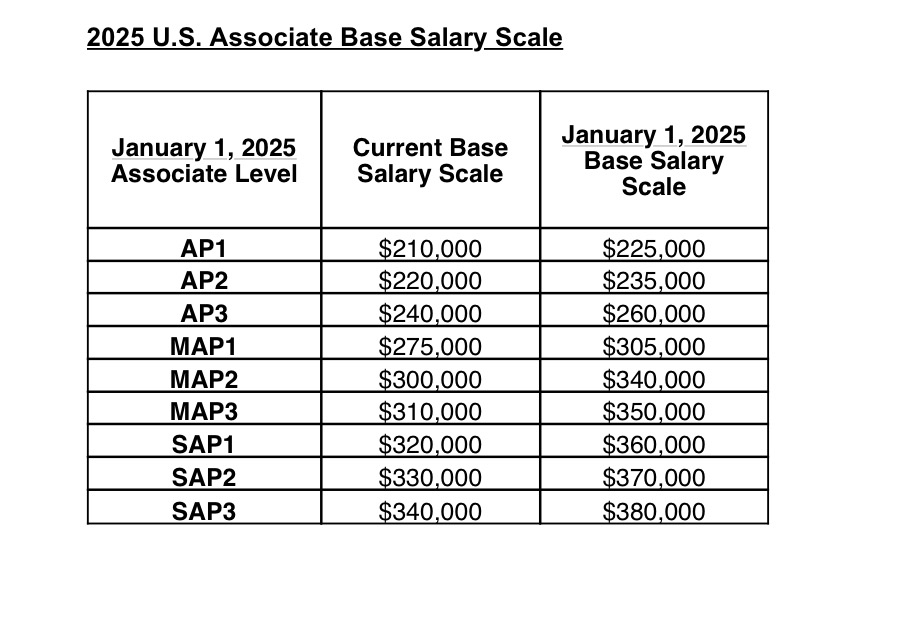 2025 U.S. Associate Base Salary Scale

| January 1, 2025 Associate Level | Current Base Salary Scale | January 1, 2025 Base Salary Scale |
|---|---|---|
| AP1 | \$210,000 | \$225,000 |
| AP2 | \$220,000 | \$235,000 |
| AP3 | \$240,000 | \$260,000 |
| MAP1 | \$275,000 | \$305,000 |
| MAP2 | \$300,000 | \$340,000 |
| MAP3 | \$310,000 | \$350,000 |
| SAP1 | \$320,000 | \$360,000 |
| SAP2 | \$330,000 | \$370,000 |
| SAP3 | \$340,000 | \$380,000 |